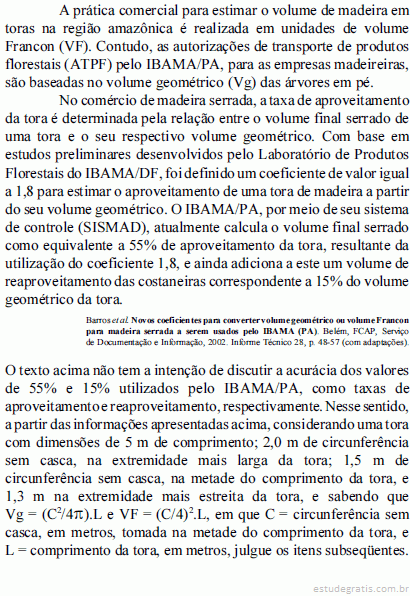 A prática comercial para estimar o volume de madeira em toras na região amazônica é realizada em unidades de volume Francon (VF). Contudo, as autorizações de transporte de produtos florestais (ATPF) pelo IBAMA/PA, para as empresas madeireiras, são baseadas no volume geométrico (Vg) das árvores em pé.

No comércio de madeira serrada, a taxa de aproveitamento da tora é determinada pela relação entre o volume final serrado de uma tora e o seu respectivo volume geométrico. Com base em estudos preliminares desenvolvidos pelo Laboratório de Produtos Florestais do IBAMA/DF, foi definido um coeficiente de valor igual a 1,8 para estimar o aproveitamento de uma tora de madeira a partir do seu volume geométrico. O IBAMA/PA, por meio de seu sistema de controle (SISMAD), atualmente calcula o volume final serrado como equivalente a 55% de aproveitamento da tora, resultante da utilização do coeficiente 1,8, e ainda adiciona a este um volume de reaproveitamento das costaneiras correspondente a 15% do volume geométrico da tora.

Barros et al. Novos coeficientes para converter volume geométrico ou volume Francon para madeira serrada a serem usados pelo IBAMA (PA). Belém, FCAP, Serviço de Documentação e Informação, 2002. Informe Técnico 28, p. 48-57 (com adaptações).

O texto acima não tem a intenção de discutir a acurácia dos valores de 55% e 15% utilizados pelo IBAMA/PA, como taxas de aproveitamento e reaproveitamento, respectivamente. Nesse sentido, a partir das informações apresentadas acima, considerando uma tora com dimensões de 5 m de comprimento; 2,0 m de circunferência sem casca, na extremidade mais larga da tora; 1,5 m de circunferência sem casca, na metade do comprimento da tora, e 1,3 m na extremidade mais estreita da tora, e sabendo que $Vg = (C^2/4\pi).L$ e $VF = (C/4)^2.L$, em que C = circunferência sem casca, em metros, tomada na metade do comprimento da tora, e L = comprimento da tora, em metros, julgue os itens subseqüentes.

estudegratis.com.br